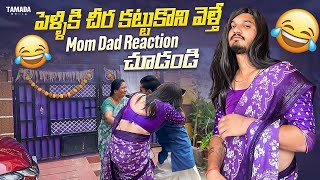 TAMADA MEDIA

పెళ్ళికి చీర కట్టుకొని వెళ్తే
Mom Dad Reaction
చూడండి